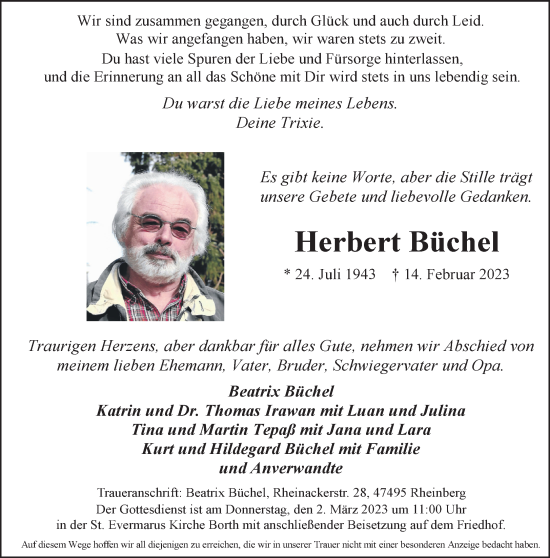 Wir sind zusammen gegangen, durch Glück und auch durch Leid.
Was wir angefangen haben, wir waren stets zu zweit.
Du hast viele Spuren der Liebe und Fürsorge hinterlassen,
und die Erinnerung an all das Schöne mit Dir wird stets in uns lebendig sein.

Du warst die Liebe meines Lebens.
Deine Trixie.

Es gibt keine Worte, aber die Stille trägt
unsere Gebete und liebevolle Gedanken.

Herbert Büchel

* 24. Juli 1943 † 14. Februar 2023

Traurigen Herzens, aber dankbar für alles Gute, nehmen wir Abschied von
meinem lieben Ehemann, Vater, Bruder, Schwiegervater und Opa.

Beatrix Büchel
Katrin und Dr. Thomas Irawan mit Luan und Julina
Tina und Martin Tepaß mit Jana und Lara
Kurt und Hildegard Büchel mit Familie
und Anverwandte

Traueranschrift: Beatrix Büchel, Rheinackerstr. 28, 47495 Rheinberg
Der Gottesdienst ist am Donnerstag, den 2. März 2023 um 11:00 Uhr
in der St. Evermarus Kirche Borth mit anschließender Beisetzung auf dem Friedhof.

Auf diesem Wege hoffen wir all diejenigen zu erreichen, die wir in unserer Trauer nicht mit einer besonderen Anzeige bedacht haben.